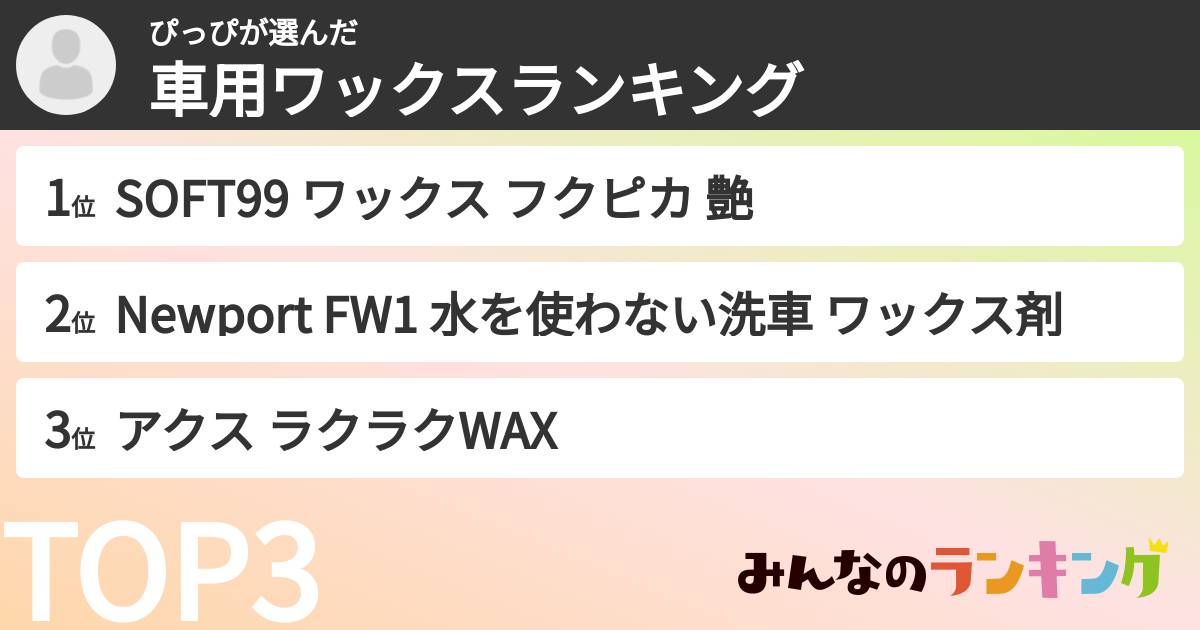 ぴっぴが選んだ
車用ワックスランキング

1位 SOFT99 ワックス フクピカ 艶

2位 Newport FW1 水を使わない洗車 ワックス剤

3位 アクス ラクラクWAX

TOP3

みんなのランキング